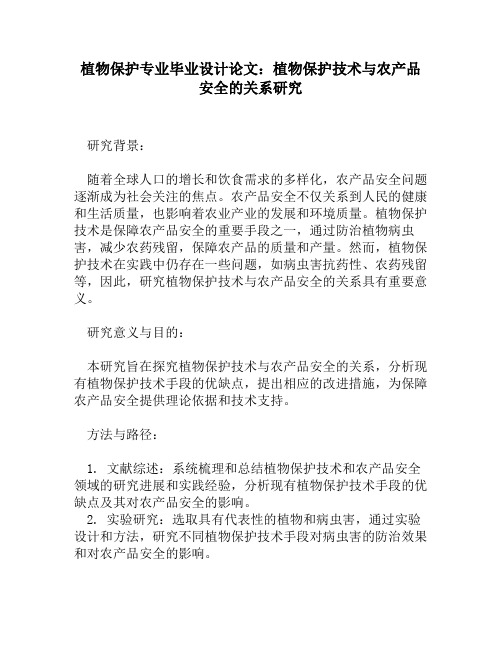 植物保护专业毕业设计论文：植物保护技术与农产品安全的关系研究

研究背景：

随着全球人口的增长和饮食需求的多样化，农产品安全问题逐渐成为社会关注的焦点。农产品安全不仅关系到人民的健康和生活质量，也影响着农业产业的发展和环境质量。植物保护技术是保障农产品安全的重要手段之一，通过防治植物病虫害，减少农药残留，保障农产品的质量和产量。然而，植物保护技术在实践中仍存在一些问题，如病虫害抗药性、农药残留等，因此，研究植物保护技术与农产品安全的关系具有重要意义。

研究意义与目的：

本研究旨在探究植物保护技术与农产品安全的关系，分析现有植物保护技术手段的优缺点，提出相应的改进措施，为保障农产品安全提供理论依据和技术支持。

方法与路径：

1. 文献综述：系统梳理和总结植物保护技术和农产品安全领域的研究进展和实践经验，分析现有植物保护技术手段的优缺点及其对农产品安全的影响。
2. 实验研究：选取具有代表性的植物和病虫害，通过实验设计和方法，研究不同植物保护技术手段对病虫害的防治效果和对农产品安全的影响。